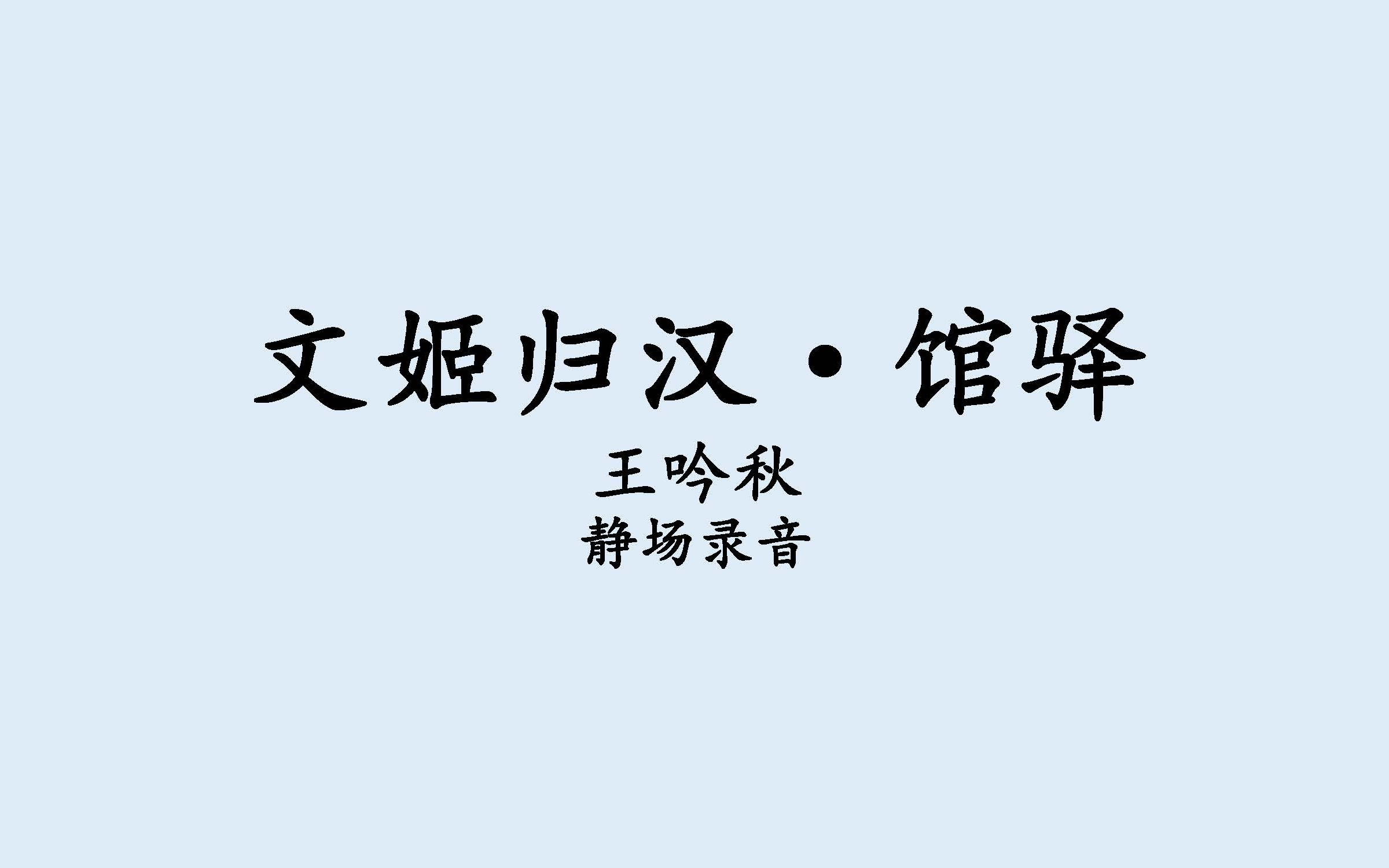 文姬归汉·馆驿

王吟秋

静场录音